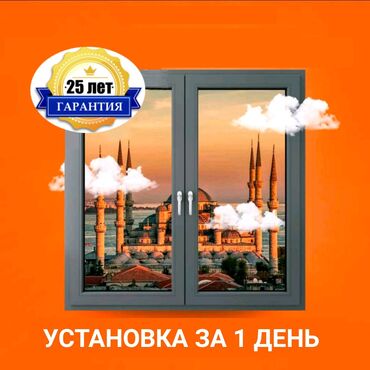 25 лет
ГАРАНТИЯ

УСТАНОВКА ЗА 1 ДЕНЬ